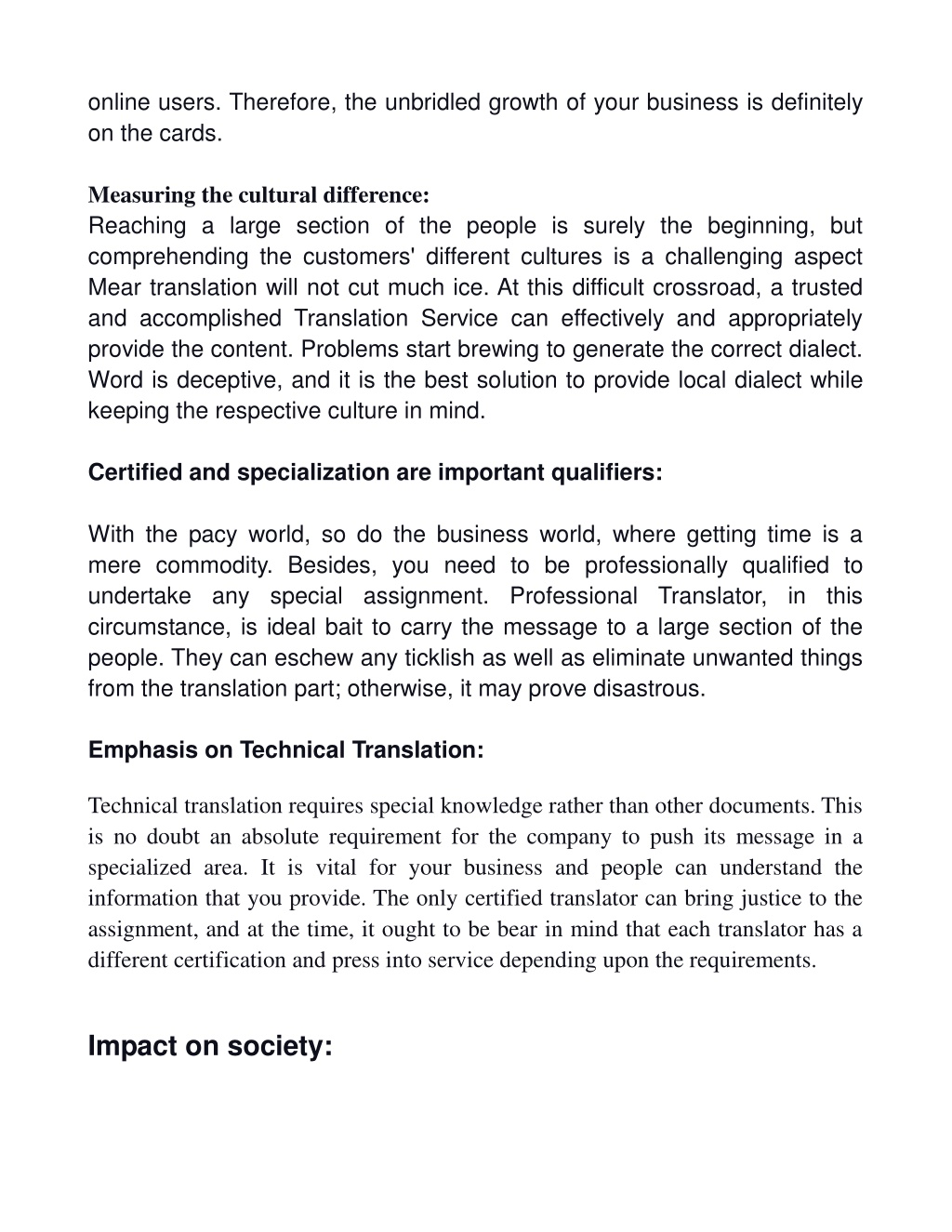 online users. Therefore, the unbridled growth of your business is definitely on the cards.

Measuring the cultural difference:
Reaching a large section of the people is surely the beginning, but comprehending the customers' different cultures is a challenging aspect Mear translation will not cut much ice. At this difficult crossroad, a trusted and accomplished Translation Service can effectively and appropriately provide the content. Problems start brewing to generate the correct dialect. Word is deceptive, and it is the best solution to provide local dialect while keeping the respective culture in mind.

Certified and specialization are important qualifiers:

With the pacy world, so do the business world, where getting time is a mere commodity. Besides, you need to be professionally qualified to undertake any special assignment. Professional Translator, in this circumstance, is ideal bait to carry the message to a large section of the people. They can eschew any ticklish as well as eliminate unwanted things from the translation part; otherwise, it may prove disastrous.

Emphasis on Technical Translation:

Technical translation requires special knowledge rather than other documents. This is no doubt an absolute requirement for the company to push its message in a specialized area. It is vital for your business and people can understand the information that you provide. The only certified translator can bring justice to the assignment, and at the time, it ought to be bear in mind that each translator has a different certification and press into service depending upon the requirements.

Impact on society: